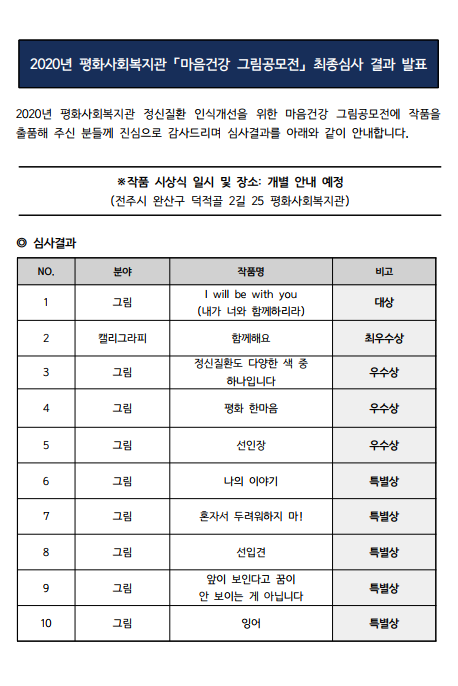 2020년 평화사회복지관「마음건강 그림공모전」최종심사 결과 발표

2020년 평화사회복지관 정신질환 인식개선을 위한 마음건강 그림공모전에 작품을 출품해 주신 분들께 진심으로 감사드리며 심사결과를 아래와 같이 안내합니다.

※작품 시상식 일시 및 장소: 개별 안내 예정
(전주시 완산구 덕적골 2길 25 평화사회복지관)

◎ 심사결과

| NO. | 분야 | 작품명 | 비고 |
|---|---|---|---|
| 1 | 그림 | I will be with you (내가 너와 함께하리라) | 대상 |
| 2 | 캘리그라피 | 함께해요 | 최우수상 |
| 3 | 그림 | 정신질환도 다양한 색 중 하나입니다 | 우수상 |
| 4 | 그림 | 평화 한마음 | 우수상 |
| 5 | 그림 | 선인장 | 우수상 |
| 6 | 그림 | 나의 이야기 | 특별상 |
| 7 | 그림 | 혼자서 두려워하지 마! | 특별상 |
| 8 | 그림 | 선입견 | 특별상 |
| 9 | 그림 | 앞이 보인다고 꿈이 안 보이는 게 아닙니다 | 특별상 |
| 10 | 그림 | 잉어 | 특별상 |